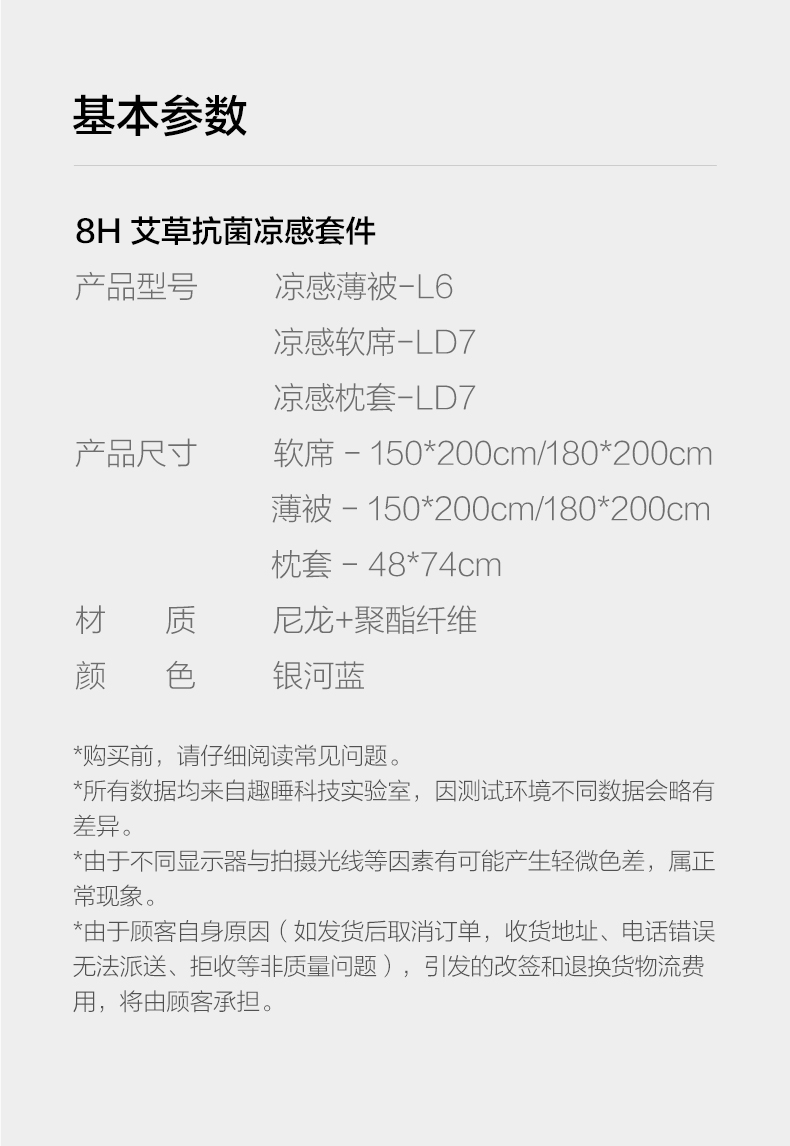 基本参数

8H 艾草抗菌凉感套件

产品型号 凉感薄被-L6
凉感软席-LD7
凉感枕套-LD7

产品尺寸 软席 - 150*200cm/180*200cm
薄被 - 150*200cm/180*200cm
枕套 - 48*74cm

材 质 尼龙+聚酯纤维

颜 色 银河蓝

*购买前，请仔细阅读常见问题。

*所有数据均来自趣睡科技实验室，因测试环境不同数据会略有差异。

*由于不同显示器与拍摄光线等因素有可能产生轻微色差，属正常现象。

*由于顾客自身原因（如发货后取消订单，收货地址、电话错误无法派送、拒收等非质量问题），引发的改签和退换货物流费用，将由顾客承担。